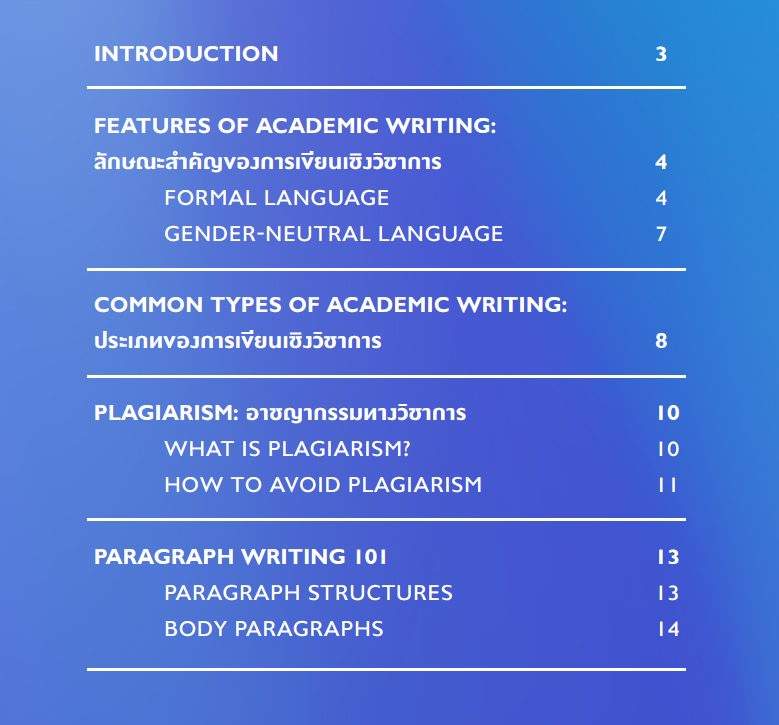 INTRODUCTION 3

FEATURES OF ACADEMIC WRITING:
ลักษณะสำคัญของการเขียนเชิงวิชาการ 4
FORMAL LANGUAGE 4
GENDER-NEUTRAL LANGUAGE 7

COMMON TYPES OF ACADEMIC WRITING:
ประเภทของการเขียนเชิงวิชาการ 8

PLAGIARISM: อาชญากรรมทางวิชาการ 10
WHAT IS PLAGIARISM? 10
HOW TO AVOID PLAGIARISM 11

PARAGRAPH WRITING 101 13
PARAGRAPH STRUCTURES 13
BODY PARAGRAPHS 14